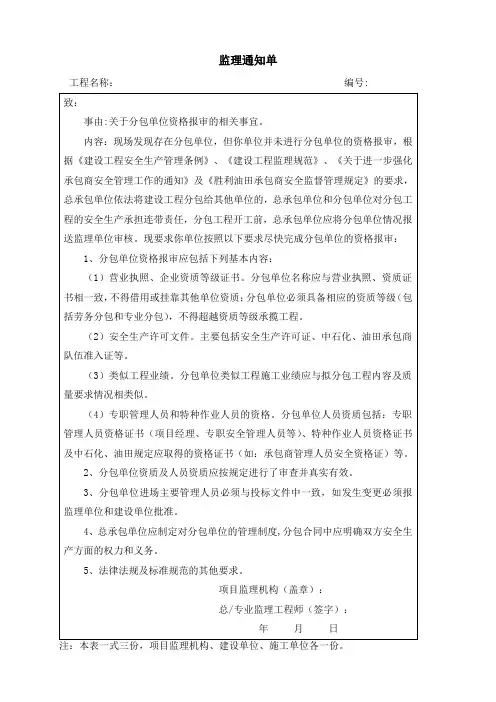 监理通知单

工程名称：　　　　　　　　　　　　　　　　　　　　编号：

致：

事由:关于分包单位资格报审的相关事宜。

内容：现场发现存在分包单位，但你单位并未进行分包单位的资格报审，根据《建设工程安全生产管理条例》、《建设工程监理规范》、《关于进一步强化承包商安全管理工作的通知》及《胜利油田承包商安全监督管理规定》的要求，总承包单位依法将建设工程分包给其他单位的，总承包单位和分包单位对分包工程的安全生产承担连带责任，分包工程开工前，总承包单位应将分包单位情况报送监理单位审核。现要求你单位按照以下要求尽快完成分包单位的资格报审：

1、分包单位资格报审应包括下列基本内容：

（1）营业执照、企业资质等级证书。分包单位名称应与营业执照、资质证书相一致，不得借用或挂靠其他单位资质；分包单位必须具备相应的资质等级（包括劳务分包和专业分包），不得超越资质等级承揽工程。

（2）安全生产许可文件。主要包括安全生产许可证、中石化、油田承包商队伍准入证等。

（3）类似工程业绩。分包单位类似工程施工业绩应与拟分包工程内容及质量要求情况相类似。

（4）专职管理人员和特种作业人员的资格。分包单位人员资质包括：专职管理人员资格证书（项目经理、专职安全管理人员等）、特种作业人员资格证书及中石化、油田规定应取得的资格证书（如：承包商管理人员安全资格证）等。

2、分包单位资质及人员资质应按规定进行了审查并真实有效。

3、分包单位进场主要管理人员必须与投标文件中一致，如发生变更必须报监理单位和建设单位批准。

4、总承包单位应制定对分包单位的管理制度，分包合同中应明确双方安全生产方面的权力和义务。

5、法律法规及标准规范的其他要求。

项目监理机构（盖章）：

总/专业监理工程师（签字）：

年　　月　　日

注：本表一式三份，项目监理机构、建设单位、施工单位各一份。